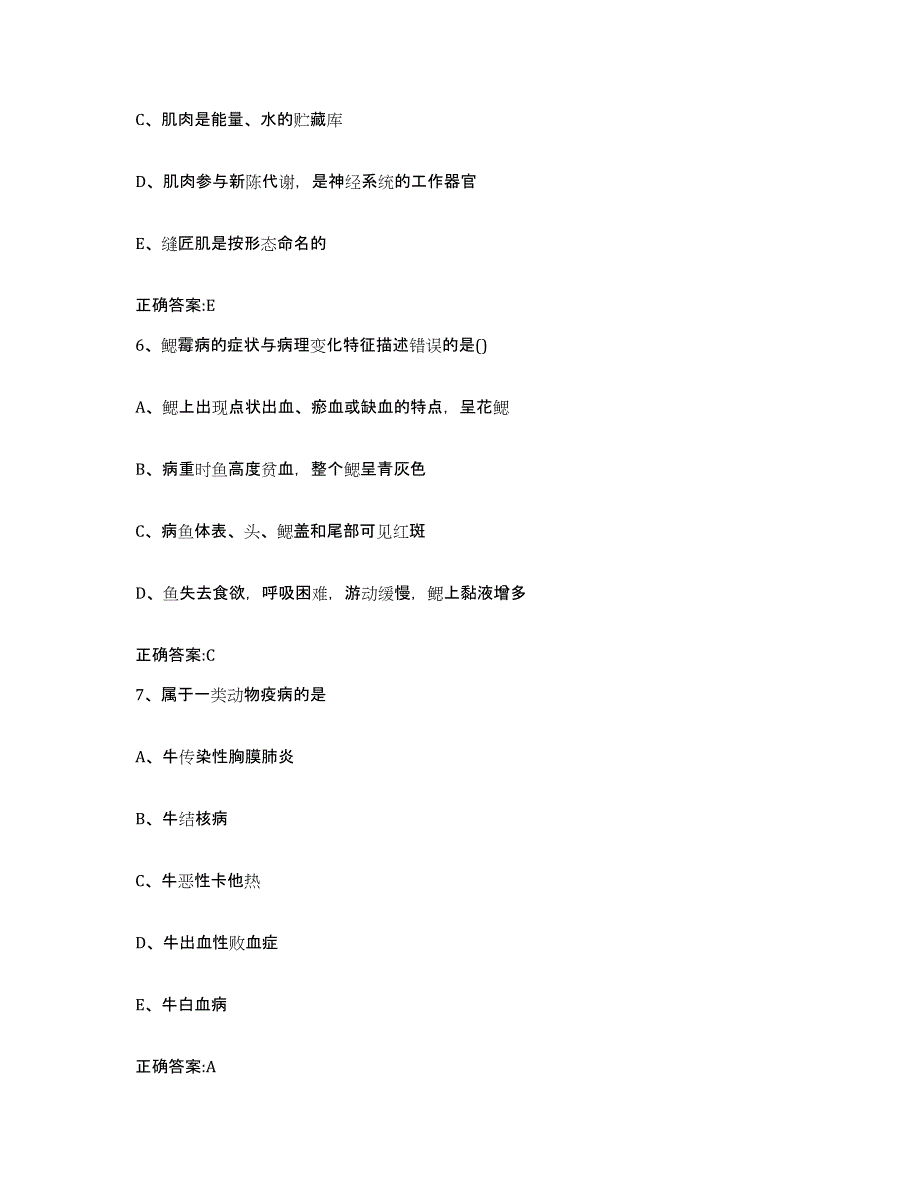 C、肌肉是能量、水的贮藏库

D、肌肉参与新陈代谢，是神经系统的工作器官

E、缝匠肌是按形态命名的

正确答案:E

6、鳃霉病的症状与病理变化特征描述错误的是()

A、鳃上出现点状出血、瘀血或缺血的特点，呈花鳃

B、病重时鱼高度贫血，整个鳃呈青灰色

C、病鱼体表、头、鳃盖和尾部可见红斑

D、鱼失去食欲，呼吸困难，游动缓慢，鳃上黏液增多

正确答案:C

7、属于一类动物疫病的是

A、牛传染性胸膜肺炎

B、牛结核病

C、牛恶性卡他热

D、牛出血性败血症

E、牛白血病

正确答案:A